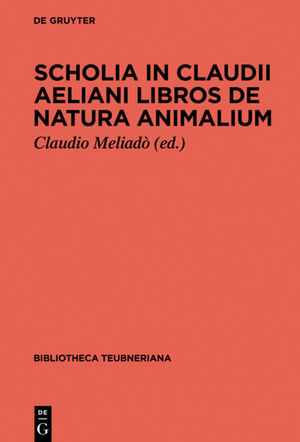 DE GRUYTER

SCHOLIA IN CLAUDII AELIANI LIBROS DE NATURA ANIMALIUM

Claudio Meliadò (ed.)

BIBLIOTHECA TEUBNERIANA

DE G